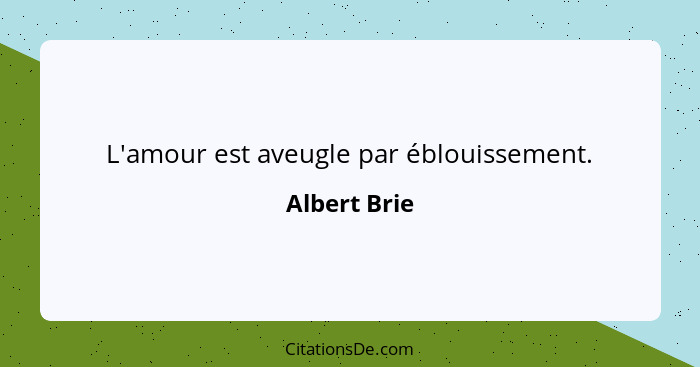 L'amour est aveugle par éblouissement.

Albert Brie

CitationsDe.com